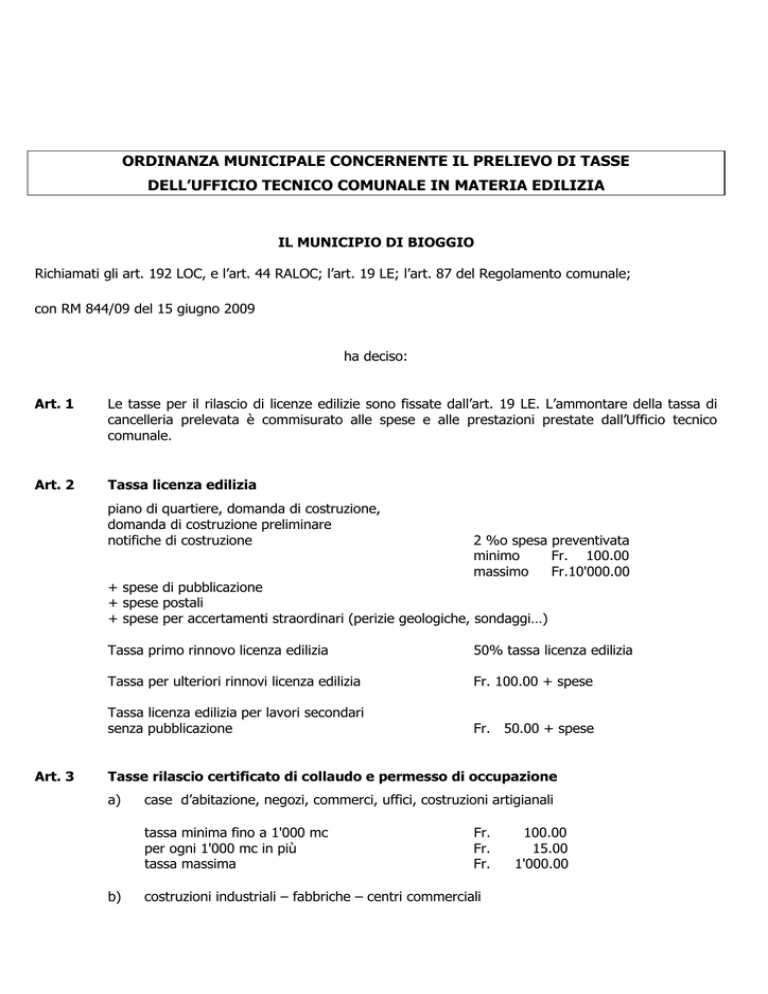 ORDINANZA MUNICIPALE CONCERNENTE IL PRELIEVO DI TASSE DELL'UFFICIO TECNICO COMUNALE IN MATERIA EDILIZIA

IL MUNICIPIO DI BIOGGIO

Richiamati gli art. 192 LOC, e l'art. 44 RALOC; l'art. 19 LE; l'art. 87 del Regolamento comunale;

con RM 844/09 del 15 giugno 2009

ha deciso:

Art. 1 Le tasse per il rilascio di licenze edilizie sono fissate dall'art. 19 LE. L'ammontare della tassa di cancelleria prelevata è commisurato alle spese e alle prestazioni prestate dall'Ufficio tecnico comunale.

Art. 2 Tassa licenza edilizia

piano di quartiere, domanda di costruzione, domanda di costruzione preliminare notifiche di costruzione 2 %o spesa preventivata
minimo Fr. 100.00
massimo Fr.10'000.00

+ spese di pubblicazione
+ spese postali
+ spese per accertamenti straordinari (perizie geologiche, sondaggi…)

Tassa primo rinnovo licenza edilizia 50% tassa licenza edilizia

Tassa per ulteriori rinnovi licenza edilizia Fr. 100.00 + spese

Tassa licenza edilizia per lavori secondari senza pubblicazione Fr. 50.00 + spese

Art. 3 Tasse rilascio certificato di collaudo e permesso di occupazione

a) case d'abitazione, negozi, commerci, uffici, costruzioni artigianali

tassa minima fino a 1'000 mc Fr. 100.00
per ogni 1'000 mc in più Fr. 15.00
tassa massima Fr. 1'000.00

b) costruzioni industriali – fabbriche – centri commerciali